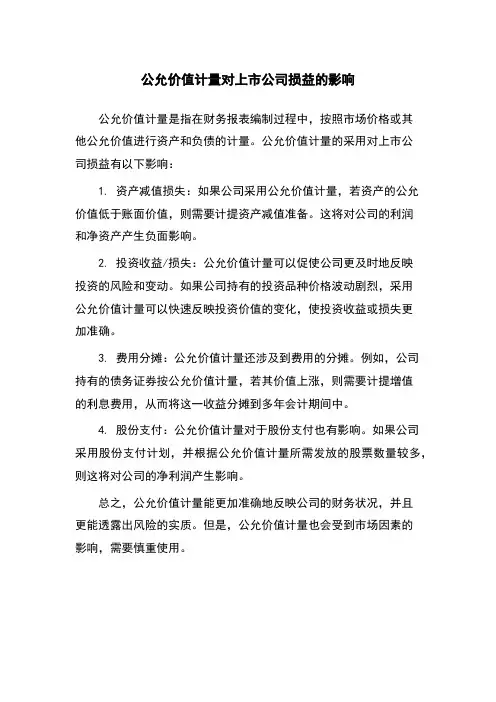 公允价值计量对上市公司损益的影响

公允价值计量是指在财务报表编制过程中，按照市场价格或其他公允价值进行资产和负债的计量。公允价值计量的采用对上市公司损益有以下影响：

1. 资产减值损失：如果公司采用公允价值计量，若资产的公允价值低于账面价值，则需要计提资产减值准备。这将对公司的利润和净资产产生负面影响。

2. 投资收益/损失：公允价值计量可以促使公司更及时地反映投资的风险和变动。如果公司持有的投资品种价格波动剧烈，采用公允价值计量可以快速反映投资价值的变化，使投资收益或损失更加准确。

3. 费用分摊：公允价值计量还涉及到费用的分摊。例如，公司持有的债务证券按公允价值计量，若其价值上涨，则需要计提增值的利息费用，从而将这一收益分摊到多年会计期间中。

4. 股份支付：公允价值计量对于股份支付也有影响。如果公司采用股份支付计划，并根据公允价值计量所需发放的股票数量较多，则这将对公司的净利润产生影响。

总之，公允价值计量能更加准确地反映公司的财务状况，并且更能透露出风险的实质。但是，公允价值计量也会受到市场因素的影响，需要慎重使用。